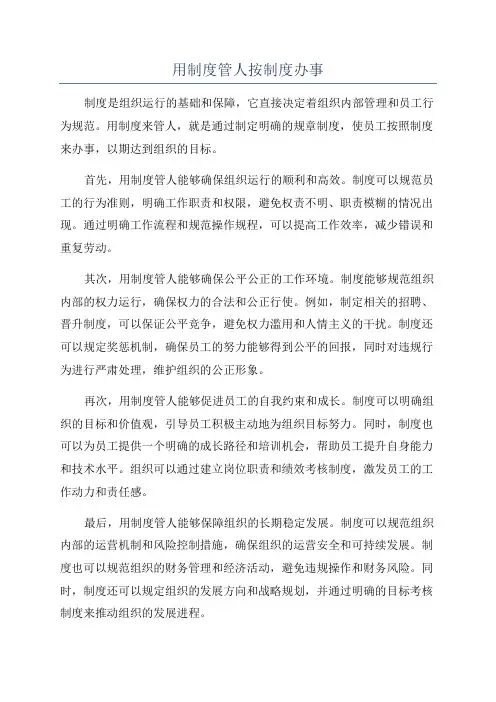 用制度管人按制度办事

制度是组织运行的基础和保障，它直接决定着组织内部管理和员工行为规范。用制度来管人，就是通过制定明确的规章制度，使员工按照制度来办事，以期达到组织的目标。

首先，用制度管人能够确保组织运行的顺利和高效。制度可以规范员工的行为准则，明确工作职责和权限，避免权责不明、职责模糊的情况出现。通过明确工作流程和规范操作规程，可以提高工作效率，减少错误和重复劳动。

其次，用制度管人能够确保公平公正的工作环境。制度能够规范组织内部的权力运行，确保权力的合法和公正行使。例如，制定相关的招聘、晋升制度，可以保证公平竞争，避免权力滥用和人情主义的干扰。制度还可以规定奖惩机制，确保员工的努力能够得到公平的回报，同时对违规行为进行严肃处理，维护组织的公正形象。

再次，用制度管人能够促进员工的自我约束和成长。制度可以明确组织的目标和价值观，引导员工积极主动地为组织目标努力。同时，制度也可以为员工提供一个明确的成长路径和培训机会，帮助员工提升自身能力和技术水平。组织可以通过建立岗位职责和绩效考核制度，激发员工的工作动力和责任感。

最后，用制度管人能够保障组织的长期稳定发展。制度可以规范组织内部的运营机制和风险控制措施，确保组织的运营安全和可持续发展。制度也可以规范组织的财务管理和经济活动，避免违规操作和财务风险。同时，制度还可以规定组织的发展方向和战略规划，并通过明确的目标考核制度来推动组织的发展进程。